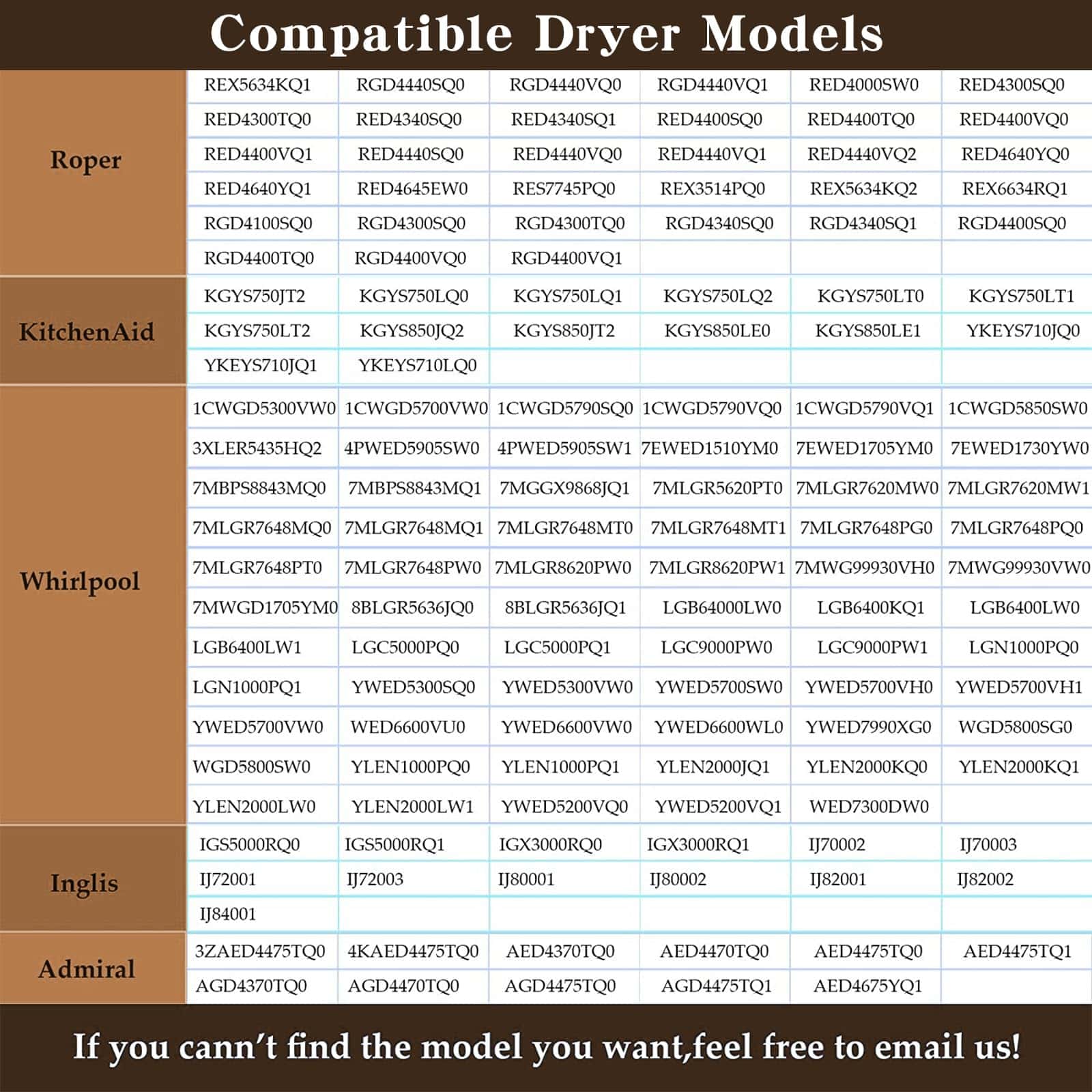 Compatible Dryer Models

| Roper | REX5634KQ1 | RGD4440SQ0 | RGD4440VQ0 | RGD4440VQ1 | RED4000SW0 | RED4300SQ0 |
|---|---|---|---|---|---|---|
| | RED4300TQ0 | RED4340SQ0 | RED4340SQ1 | RED4400SQ0 | RED4400TQ0 | RED4400VQ0 |
| | RED4400VQ1 | RED4440SQ0 | RED4440VQ0 | RED4440VQ1 | RED4440VQ2 | RED4640YQ0 |
| | RED4640YQ1 | RED4645EW0 | RES7745PQ0 | REX3514PQ0 | REX5634KQ2 | REX6634RQ1 |
| | RGD4100SQ0 | RGD4300SQ0 | RGD4300TQ0 | RGD4340SQ0 | RGD4340SQ1 | RGD4400SQ0 |
| | RGD4400TQ0 | RGD4400VQ0 | RGD4400VQ1 | | | |
| KitchenAid | KGYS750JT2 | KGYS750LQ0 | KGYS750LQ1 | KGYS750LQ2 | KGYS750LT0 | KGYS750LT1 |
| | KGYS750LT2 | KGYS850JQ2 | KGYS850JT2 | KGYS850LE0 | KGYS850LE1 | YKEYS710JQ0 |
| | YKEYS710JQ1 | YKEYS710LQ0 | | | | |
| Whirlpool | 1CWGD5300VW0 | 1CWGD5700VW0 | 1CWGD5790SQ0 | 1CWGD5790VQ0 | 1CWGD5790VQ1 | 1CWGD5850SW0 |
| | 3XLER5435HQ2 | 4PWED5905SW0 | 4PWED5905SW1 | 7EWED1510YM0 | 7EWED1705YM0 | 7EWED1730YW0 |
| | 7MBPS8843MQ0 | 7MBPS8843MQ1 | 7MGGX9868JQ1 | 7MLGR5620PT0 | 7MLGR7620MW0 | 7MLGR7620MW1 |
| | 7MLGR7648MQ0 | 7MLGR7648MQ1 | 7MLGR7648MT0 | 7MLGR7648MT1 | 7MLGR7648PG0 | 7MLGR7648PQ0 |
| | 7MLGR7648PT0 | 7MLGR7648PW0 | 7MLGR8620PW0 | 7MLGR8620PW1 | 7MWG99930VH0 | 7MWG99930VW0 |
| | 7MWGD1705YM0 | 8BLGR5636JQ0 | 8BLGR5636JQ1 | LGB64000LW0 | LGB6400KQ1 | LGB6400LW0 |
| | LGB6400LW1 | LGC5000PQ0 | LGC5000PQ1 | LGC9000PW0 | LGC9000PW1 | LGN1000PQ0 |
| | LGN1000PQ1 | YWED5300SQ0 | YWED5300VW0 | YWED5700SW0 | YWED5700VH0 | YWED5700VH1 |
| | YWED5700VW0 | WED6600VU0 | YWED6600VW0 | YWED6600WL0 | YWED7990XG0 | WGD5800SG0 |
| | WGD5800SW0 | YLEN1000PQ0 | YLEN1000PQ1 | YLEN2000JQ1 | YLEN2000KQ0 | YLEN2000KQ1 |
| | YLEN2000LW0 | YLEN2000LW1 | YWED5200VQ0 | YWED5200VQ1 | WED7300DW0 | |
| Inglis | IGS5000RQ0 | IGS5000RQ1 | IGX3000RQ0 | IGX3000RQ1 | IJ70002 | IJ70003 |
| | IJ72001 | IJ72003 | IJ80001 | IJ80002 | IJ82001 | IJ82002 |
| | IJ84001 | | | | | |
| Admiral | 3ZAED4475TQ0 | 4KAED4475TQ0 | AED4370TQ0 | AED4470TQ0 | AED4475TQ0 | AED4475TQ1 |
| | AGD4370TQ0 | AGD4470TQ0 | AGD4475TQ0 | AGD4475TQ1 | AED4675YQ1 | |

If you cann't find the model you want,feel free to email us!